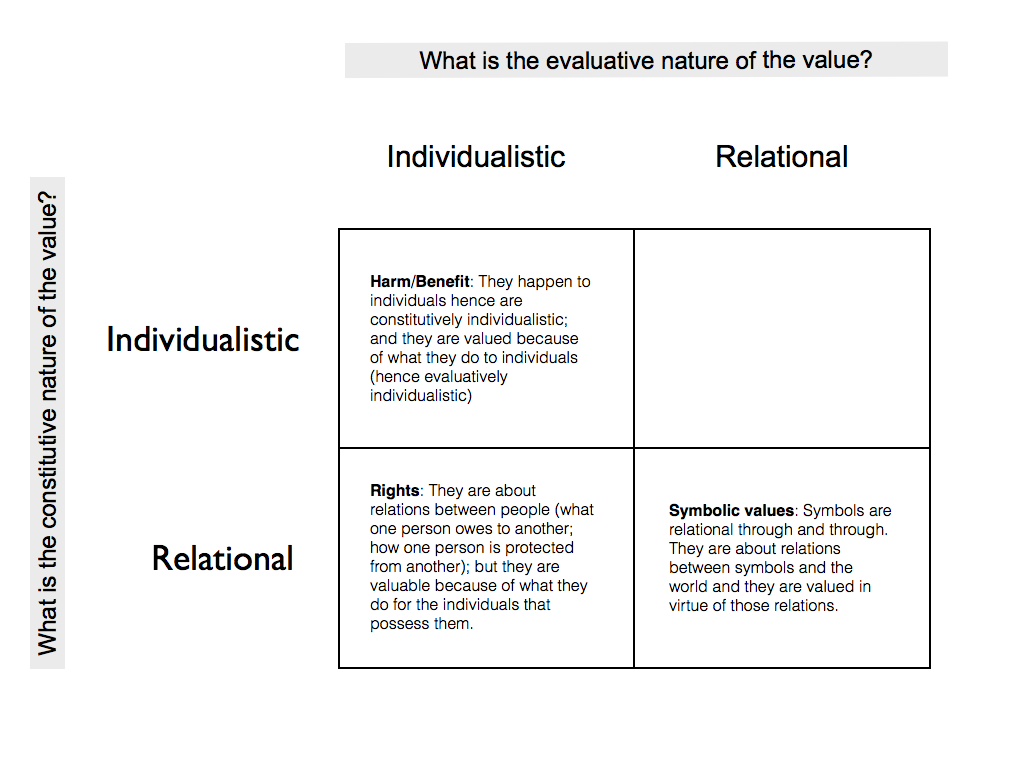 What is the evaluative nature of the value?

What is the constitutive nature of the value?

| | Individualistic | Relational |
|---|---|---|
| Individualistic | **Harm/Benefit**: They happen to individuals hence are constitutively individualistic; and they are valued because of what they do to individuals (hence evaluatively individualistic) | |
| Relational | **Rights**: They are about relations between people (what one person owes to another; how one person is protected from another); but they are valuable because of what they do for the individuals that possess them. | **Symbolic values**: Symbols are relational through and through. They are about relations between symbols and the world and they are valued in virtue of those relations. |